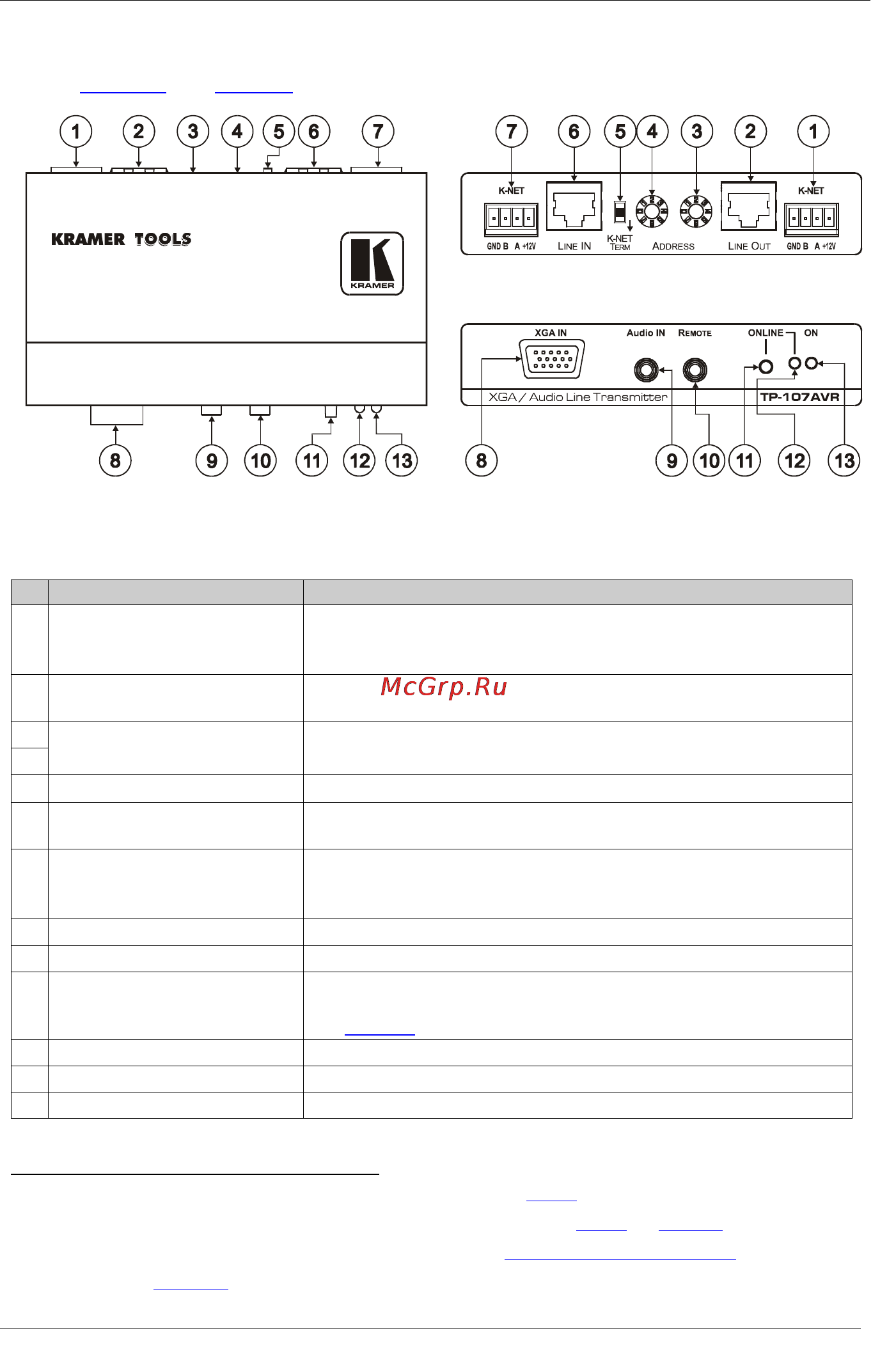 1 2 3 4 5 6 7

KRAMER TOOLS

KRAMER

8 9 10 11 12 13

7 6 5 4 3 2 1

K-NET

GND B A +12V

LINE IN

K-NET TERM

ADDRESS

LINE OUT

K-NET

GND B A +12V

XGA IN

Audio IN

REMOTE

ONLINE

ON

XGA / Audio Line Transmitter

TP-107AVR

8 9 10 11 12 13

McGrp.Ru